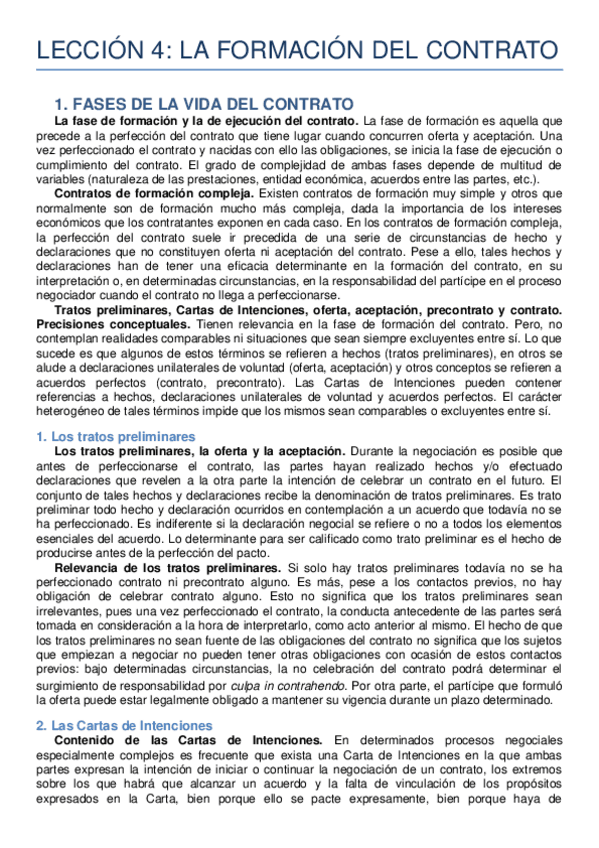 LECCIÓN 4: LA FORMACIÓN DEL CONTRATO

1. FASES DE LA VIDA DEL CONTRATO

La fase de formación y la de ejecución del contrato. La fase de formación es aquella que precede a la perfección del contrato que tiene lugar cuando concurren oferta y aceptación. Una vez perfeccionado el contrato y nacidas con ello las obligaciones, se inicia la fase de ejecución o cumplimiento del contrato. El grado de complejidad de ambas fases depende de multitud de variables (naturaleza de las prestaciones, entidad económica, acuerdos entre las partes, etc.).

Contratos de formación compleja. Existen contratos de formación muy simple y otros que normalmente son de formación mucho más compleja, dada la importancia de los intereses económicos que los contratantes exponen en cada caso. En los contratos de formación compleja, la perfección del contrato suele ir precedida de una serie de circunstancias de hecho y declaraciones que no constituyen oferta ni aceptación del contrato. Pese a ello, tales hechos y declaraciones han de tener una eficacia determinante en la formación del contrato, en su interpretación o, en determinadas circunstancias, en la responsabilidad del partícipe en el proceso negociador cuando el contrato no llega a perfeccionarse.

Tratos preliminares, Cartas de Intenciones, oferta, aceptación, precontrato y contrato. Precisiones conceptuales. Tienen relevancia en la fase de formación del contrato. Pero, no contemplan realidades comparables ni situaciones que sean siempre excluyentes entre sí. Lo que sucede es que algunos de estos términos se refieren a hechos (tratos preliminares), en otros se alude a declaraciones unilaterales de voluntad (oferta, aceptación) y otros conceptos se refieren a acuerdos perfectos (contrato, precontrato). Las Cartas de Intenciones pueden contener referencias a hechos, declaraciones unilaterales de voluntad y acuerdos perfectos. El carácter heterogéneo de tales términos impide que los mismos sean comparables o excluyentes entre sí.

1. Los tratos preliminares

Los tratos preliminares, la oferta y la aceptación. Durante la negociación es posible que antes de perfeccionarse el contrato, las partes hayan realizado hechos y/o efectuado declaraciones que revelen a la otra parte la intención de celebrar un contrato en el futuro. El conjunto de tales hechos y declaraciones recibe la denominación de tratos preliminares. Es trato preliminar todo hecho y declaración ocurridos en contemplación a un acuerdo que todavía no se ha perfeccionado. Es indiferente si la declaración negocial se refiere o no a todos los elementos esenciales del acuerdo. Lo determinante para ser calificado como trato preliminar es el hecho de producirse antes de la perfección del pacto.

Relevancia de los tratos preliminares. Si solo hay tratos preliminares todavía no se ha perfeccionado contrato ni precontrato alguno. Es más, pese a los contactos previos, no hay obligación de celebrar contrato alguno. Esto no significa que los tratos preliminares sean irrelevantes, pues una vez perfeccionado el contrato, la conducta antecedente de las partes será tomada en consideración a la hora de interpretarlo, como acto anterior al mismo. El hecho de que los tratos preliminares no sean fuente de las obligaciones del contrato no significa que los sujetos que empiezan a negociar no pueden tener otras obligaciones con ocasión de estos contactos previos: bajo determinadas circunstancias, la no celebración del contrato podrá determinar el surgimiento de responsabilidad por culpa in contrahendo. Por otra parte, el partícipe que formuló la oferta puede estar legalmente obligado a mantener su vigencia durante un plazo determinado.

2. Las Cartas de Intenciones

Contenido de las Cartas de Intenciones. En determinados procesos negociales especialmente complejos es frecuente que exista una Carta de Intenciones en la que ambas partes expresan la intención de iniciar o continuar la negociación de un contrato, los extremos sobre los que habrá que alcanzar un acuerdo y la falta de vinculación de los propósitos expresados en la Carta, bien porque ello se pacte expresamente, bien porque haya de